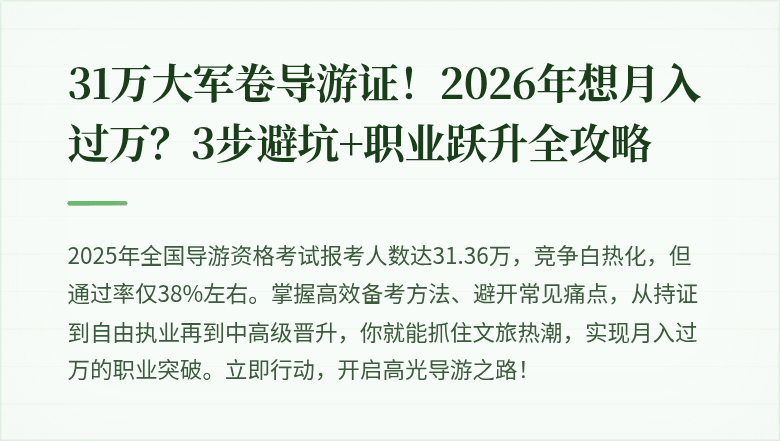 31万大军卷导游证！2026年想月入过万？3步避坑+职业跃升全攻略

2025年全国导游资格考试报考人数达31.36万，竞争白热化，但通过率仅38%左右。掌握高效备考方法、避开常见痛点，从持证到自由执业再到中高级晋升，你就能抓住文旅热潮，实现月入过万的职业突破。立即行动，开启高光导游之路！